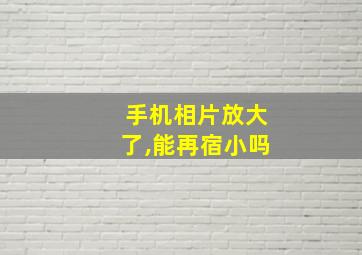 手机相片放大了,能再宿小吗